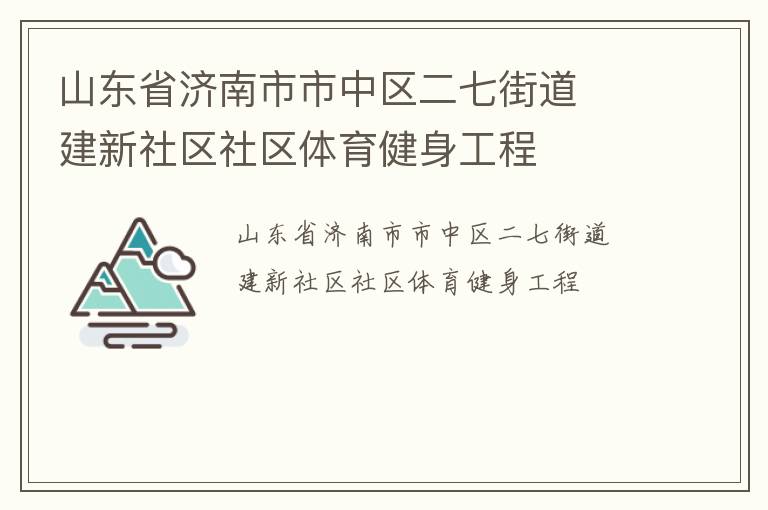 山东省济南市市中区二七街道建新社区社区体育健身工程

山东省济南市市中区二七街道建新社区社区体育健身工程